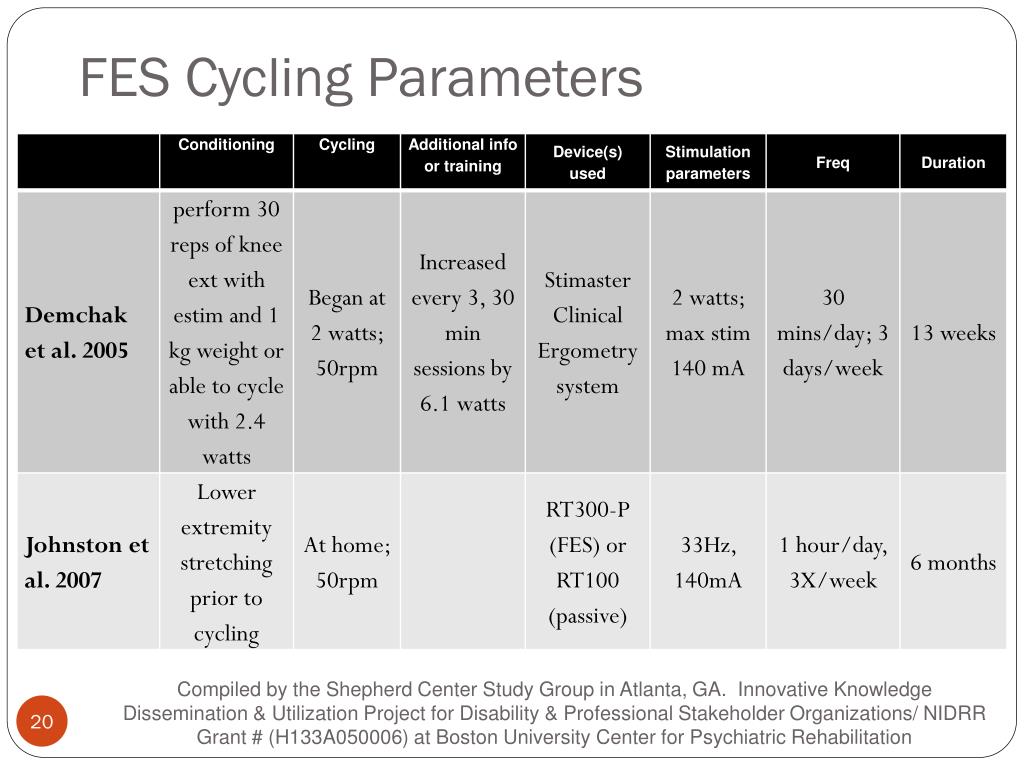 FES Cycling Parameters

| | Conditioning | Cycling | Additional info or training | Device(s) used | Stimulation parameters | Freq | Duration |
|---|---|---|---|---|---|---|---|
| Demchak et al. 2005 | perform 30 reps of knee ext with estim and 1 kg weight or able to cycle with 2.4 watts | Began at 2 watts; 50rpm | Increased every 3, 30 min sessions by 6.1 watts | Stimaster Clinical Ergometry system | 2 watts; max stim 140 mA | 30 mins/day; 3 days/week | 13 weeks |
| Johnston et al. 2007 | Lower extremity stretching prior to cycling | At home; 50rpm | | RT300-P (FES) or RT100 (passive) | 33Hz, 140mA | 1 hour/day, 3X/week | 6 months |

20

Compiled by the Shepherd Center Study Group in Atlanta, GA. Innovative Knowledge Dissemination & Utilization Project for Disability & Professional Stakeholder Organizations/ NIDRR Grant # (H133A050006) at Boston University Center for Psychiatric Rehabilitation